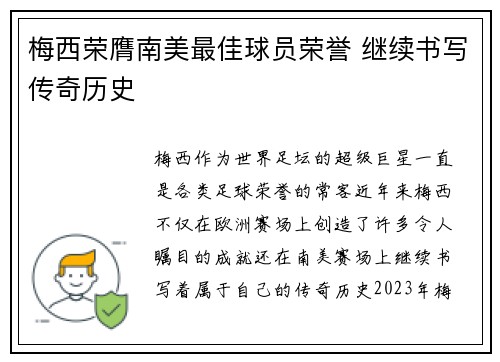 梅西荣膺南美最佳球员荣誉 继续书写传奇历史

梅西作为世界足坛的超级巨星一直是各类足球荣誉的常客近年来梅西不仅在欧洲赛场上创造了许多令人瞩目的成就还在南美赛场上继续书写着属于自己的传奇历史2023年梅